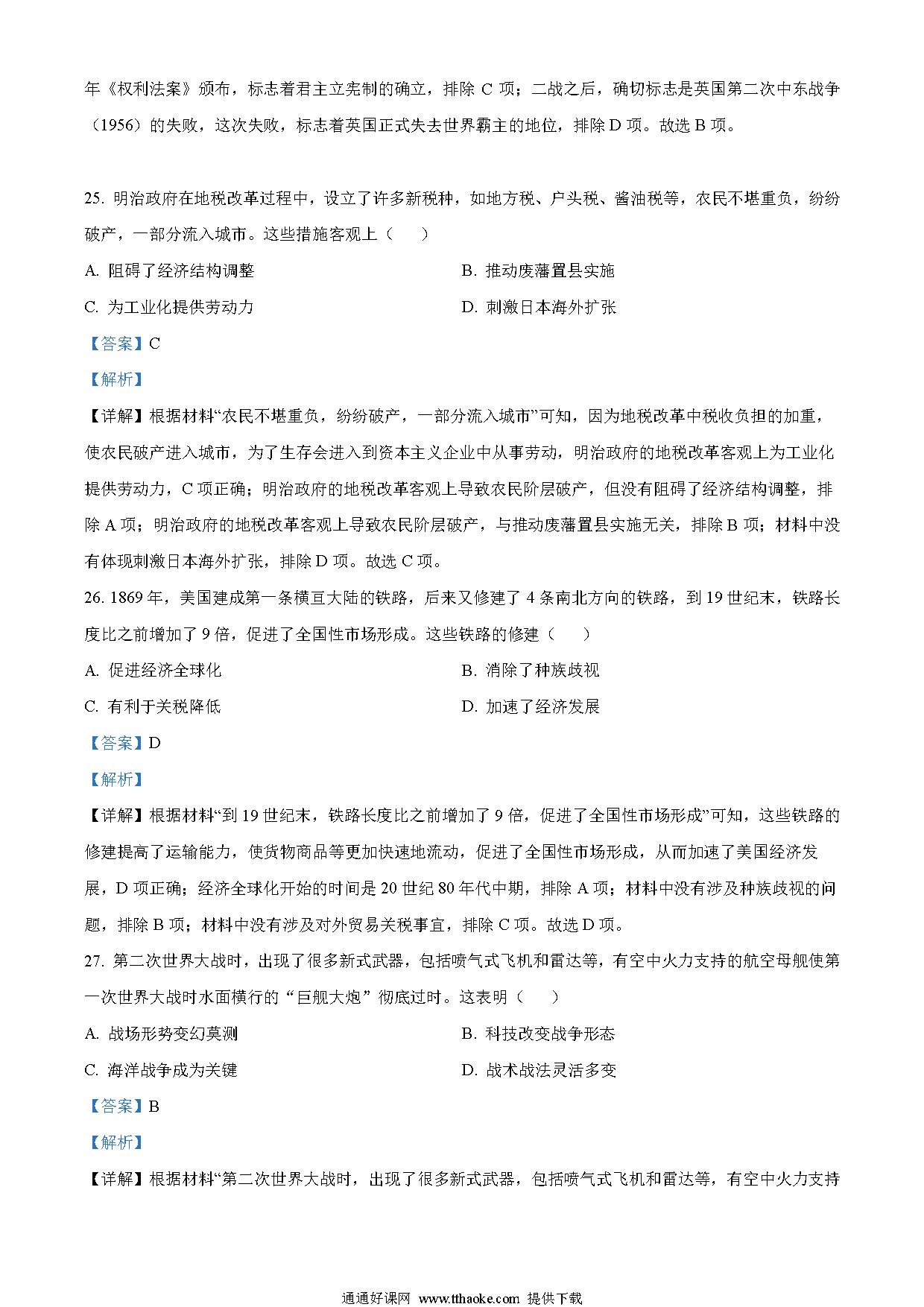 年《权利法案》颁布，标志着君主立宪制的确立，排除 C 项；二战之后，确切标志是英国第二次中东战争（1956）的失败，这次失败，标志着英国正式失去世界霸主的地位，排除 D 项。故选 B 项。

25. 明治政府在地税改革过程中，设立了许多新税种，如地方税、户头税、酱油税等，农民不堪重负，纷纷破产，一部分流入城市。这些措施客观上（　　）

A. 阻碍了经济结构调整

B. 推动废藩置县实施

C. 为工业化提供劳动力

D. 刺激日本海外扩张

【答案】C

【解析】

【详解】根据材料“农民不堪重负，纷纷破产，一部分流入城市”可知，因为地税改革中税收负担的加重，使农民破产进入城市，为了生存会进入到资本主义企业中从事劳动，明治政府的地税改革客观上为工业化提供劳动力，C 项正确；明治政府的地税改革客观上导致农民阶层破产，但没有阻碍了经济结构调整，排除 A 项；明治政府的地税改革客观上导致农民阶层破产，与推动废藩置县实施无关，排除 B 项；材料中没有体现刺激日本海外扩张，排除 D 项。故选 C 项。

26. 1869 年，美国建成第一条横亘大陆的铁路，后来又修建了 4 条南北方向的铁路，到 19 世纪末，铁路长度比之前增加了 9 倍，促进了全国性市场形成。这些铁路的修建（　　）

A. 促进经济全球化

B. 消除了种族歧视

C. 有利于关税降低

D. 加速了经济发展

【答案】D

【解析】

【详解】根据材料“到 19 世纪末，铁路长度比之前增加了 9 倍，促进了全国性市场形成”可知，这些铁路的修建提高了运输能力，使货物商品等更加快速地流动，促进了全国性市场形成，从而加速了美国经济发展，D 项正确；经济全球化开始的时间是 20 世纪 80 年代中期，排除 A 项；材料中没有涉及种族歧视的问题，排除 B 项；材料中没有涉及对外贸易关税事宜，排除 C 项。故选 D 项。

27. 第二次世界大战时，出现了很多新式武器，包括喷气式飞机和雷达等，有空中火力支持的航空母舰使第一次世界大战时水面横行的“巨舰大炮”彻底过时。这表明（　　）

A. 战场形势变幻莫测

B. 科技改变战争形态

C. 海洋战争成为关键

D. 战术战法灵活多变

【答案】B

【解析】

【详解】根据材料“第二次世界大战时，出现了很多新式武器，包括喷气式飞机和雷达等，有空中火力支持

通通好课网 www.tthaoke.com 提供下载